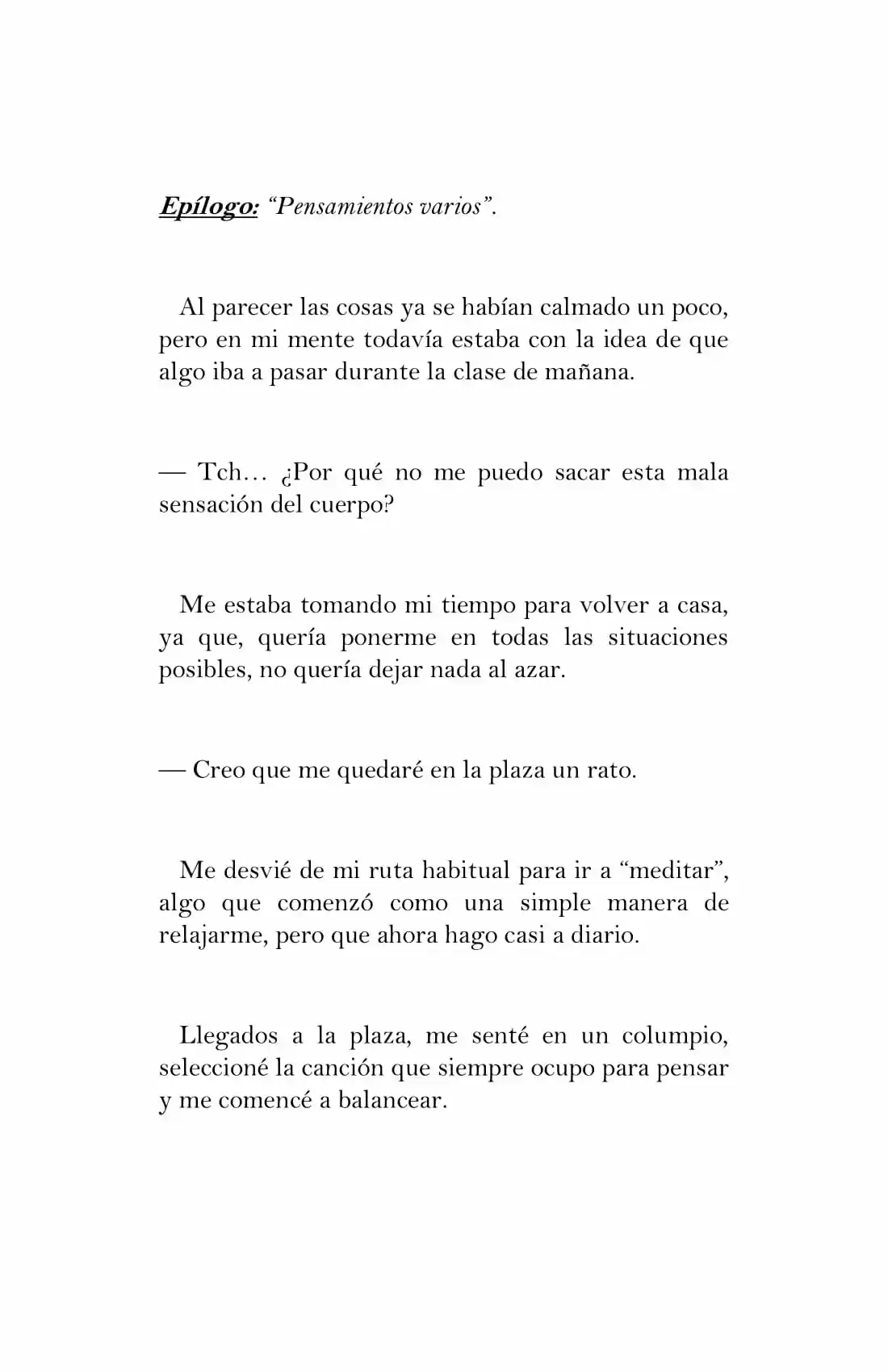 Epílogo: "Pensamientos varios".

Al parecer las cosas ya se habían calmado un poco, pero en mi mente todavía estaba con la idea de que algo iba a pasar durante la clase de mañana.

— Tch… ¿Por qué no me puedo sacar esta mala sensación del cuerpo?

Me estaba tomando mi tiempo para volver a casa, ya que, quería ponerme en todas las situaciones posibles, no quería dejar nada al azar.

— Creo que me quedaré en la plaza un rato.

Me desvié de mi ruta habitual para ir a "meditar", algo que comenzó como una simple manera de relajarme, pero que ahora hago casi a diario.

Llegados a la plaza, me senté en un columpio, seleccioné la canción que siempre ocupo para pensar y me comencé a balancear.